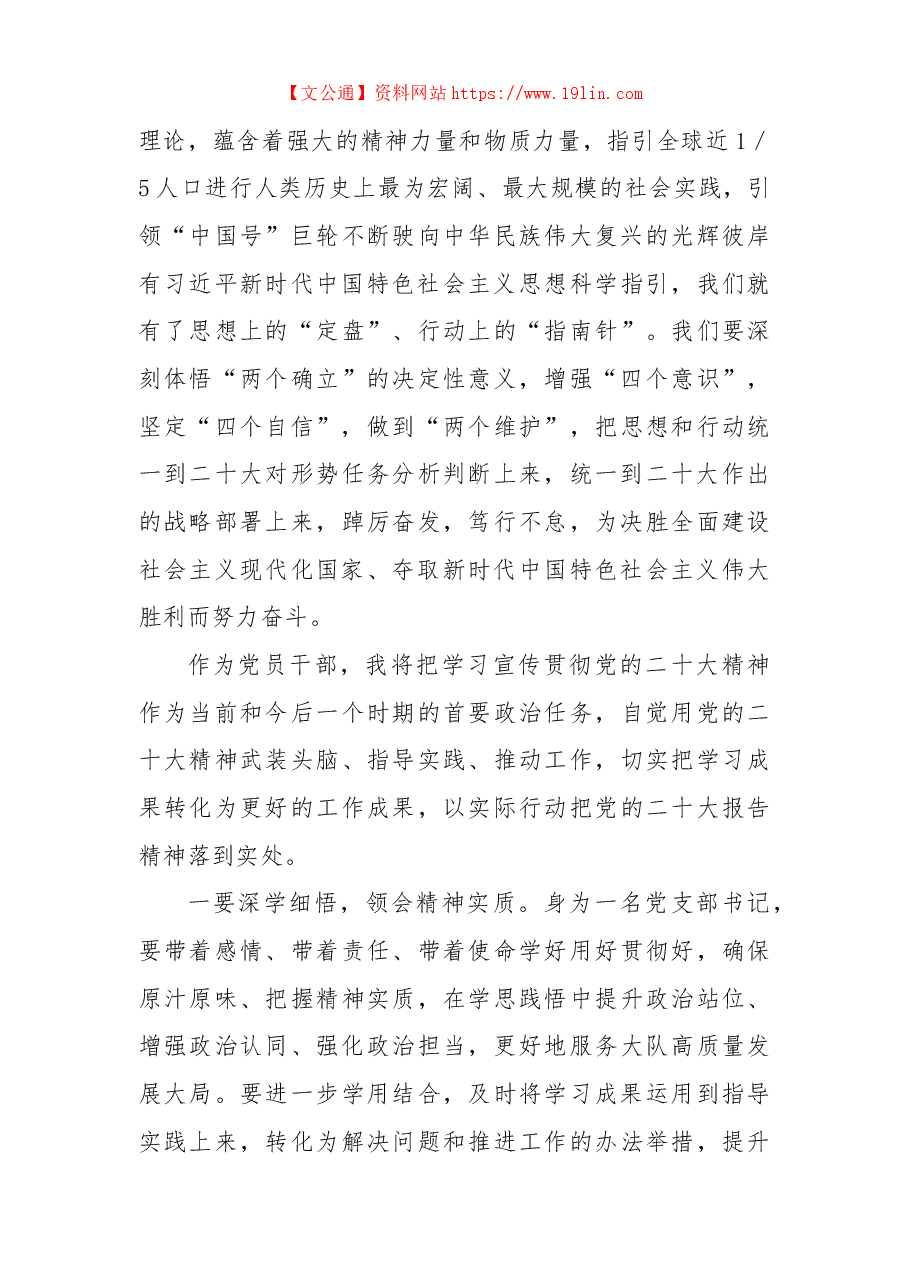 【文公通】资料网站https://www.19lin.com

理论，蕴含着强大的精神力量和物质力量，指引全球近1/5人口进行人类历史上最为宏阔、最大规模的社会实践，引领“中国号”巨轮不断驶向中华民族伟大复兴的光辉彼岸有习近平新时代中国特色社会主义思想科学指引，我们就有了思想上的“定盘”、行动上的“指南针”。我们要深刻体悟“两个确立”的决定性意义，增强“四个意识”，坚定“四个自信”，做到“两个维护”，把思想和行动统一到二十大对形势任务分析判断上来，统一到二十大作出的战略部署上来，踔厉奋发，笃行不怠，为决胜全面建设社会主义现代化国家、夺取新时代中国特色社会主义伟大胜利而努力奋斗。

作为党员干部，我将把学习宣传贯彻党的二十大精神作为当前和今后一个时期的首要政治任务，自觉用党的二十大精神武装头脑、指导实践、推动工作，切实把学习成果转化为更好的工作成果，以实际行动把党的二十大报告精神落到实处。

一要深学细悟，领会精神实质。身为一名党支部书记，要带着感情、带着责任、带着使命学好用好贯彻好，确保原汁原味、把握精神实质，在学思践悟中提升政治站位、增强政治认同、强化政治担当，更好地服务大队高质量发展大局。要进一步学用结合，及时将学习成果运用到指导实践上来，转化为解决问题和推进工作的办法举措，提升